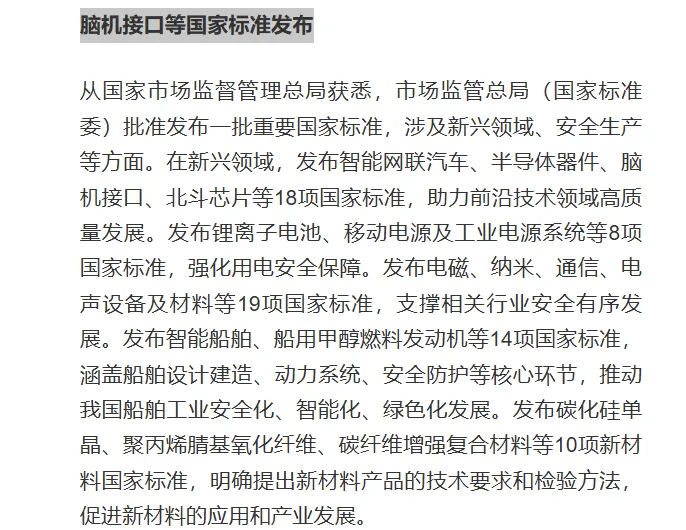 脑机接口等国家标准发布

从国家市场监督管理总局获悉，市场监管总局（国家标准委）批准发布一批重要国家标准，涉及新兴领域、安全生产等方面。在新兴领域，发布智能网联汽车、半导体器件、脑机接口、北斗芯片等18项国家标准，助力前沿技术领域高质量发展。发布锂离子电池、移动电源及工业电源系统等8项国家标准，强化用电安全保障。发布电磁、纳米、通信、电声设备及材料等19项国家标准，支撑相关行业安全有序发展。发布智能船舶、船用甲醇燃料发动机等14项国家标准，涵盖船舶设计建造、动力系统、安全防护等核心环节，推动我国船舶工业安全化、智能化、绿色化发展。发布碳化硅单晶、聚丙烯腈基氧化纤维、碳纤维增强复合材料等10项新材料国家标准，明确提出新材料产品的技术要求和检验方法，促进新材料的应用和产业发展。